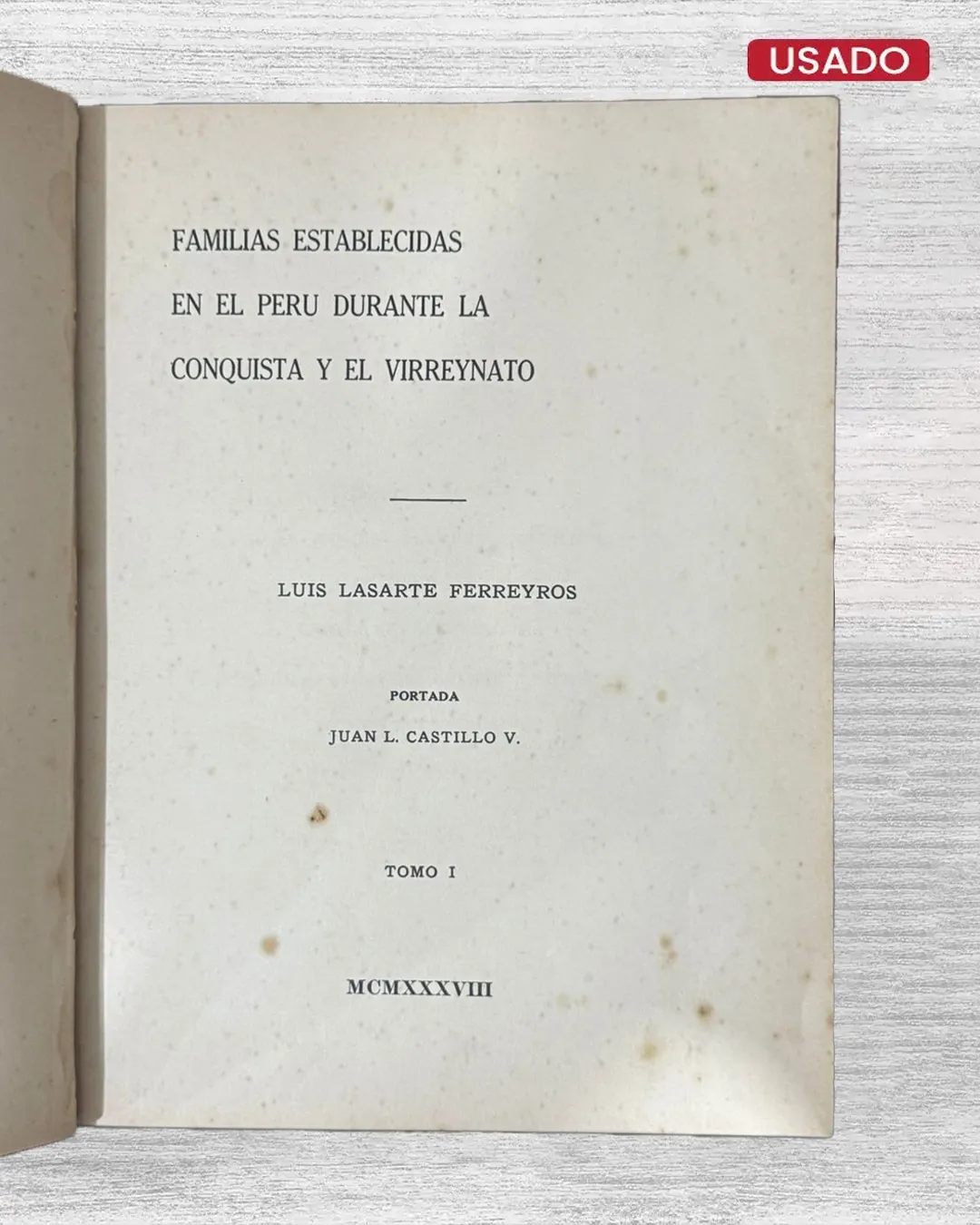 USADO

FAMILIAS ESTABLECIDAS
EN EL PERU DURANTE LA
CONQUISTA Y EL VIRREYNATO

LUIS LASARTE FERREYROS

PORTADA
JUAN L. CASTILLO V.

TOMO I

MCMXXXVIII